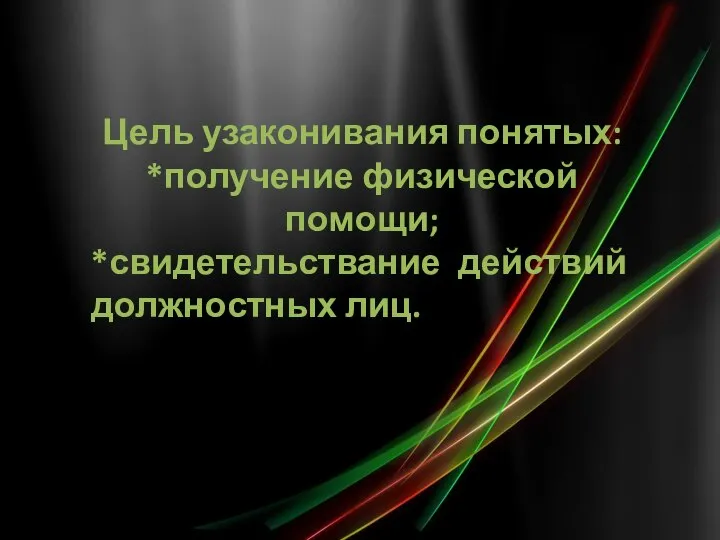 Цель узаконивания понятых:
*получение физической помощи;
*свидетельствание действий должностных лиц.